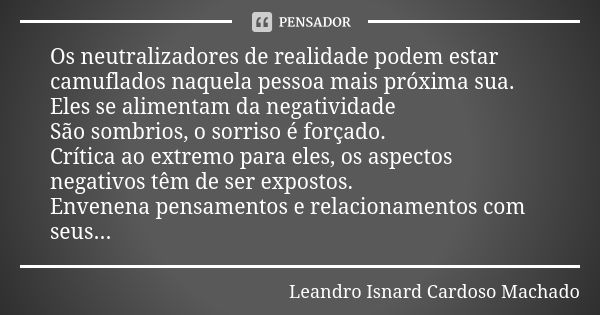 PENSADOR

Os neutralizadores de realidade podem estar camuflados naquela pessoa mais próxima sua.
Eles se alimentam da negatividade
São sombrios, o sorriso é forçado.
Crítica ao extremo para eles, os aspectos negativos têm de ser expostos.
Envenena pensamentos e relacionamentos com seus...

Leandro Isnard Cardoso Machado